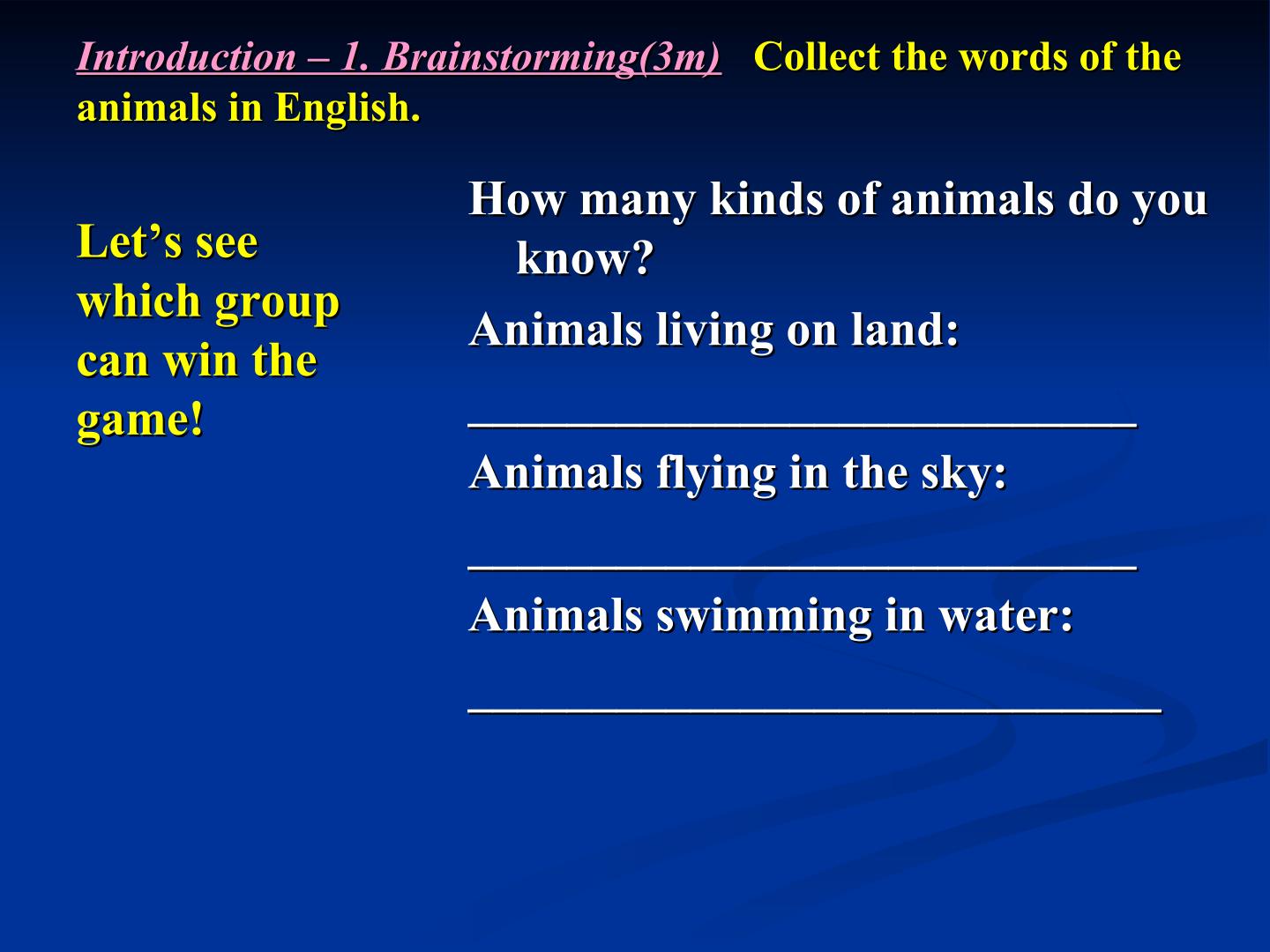 Introduction – 1. Brainstorming(3m) Collect the words of the animals in English.

Let's see which group can win the game!

How many kinds of animals do you know?

Animals living on land:

____

Animals flying in the sky:

____

Animals swimming in water:

____